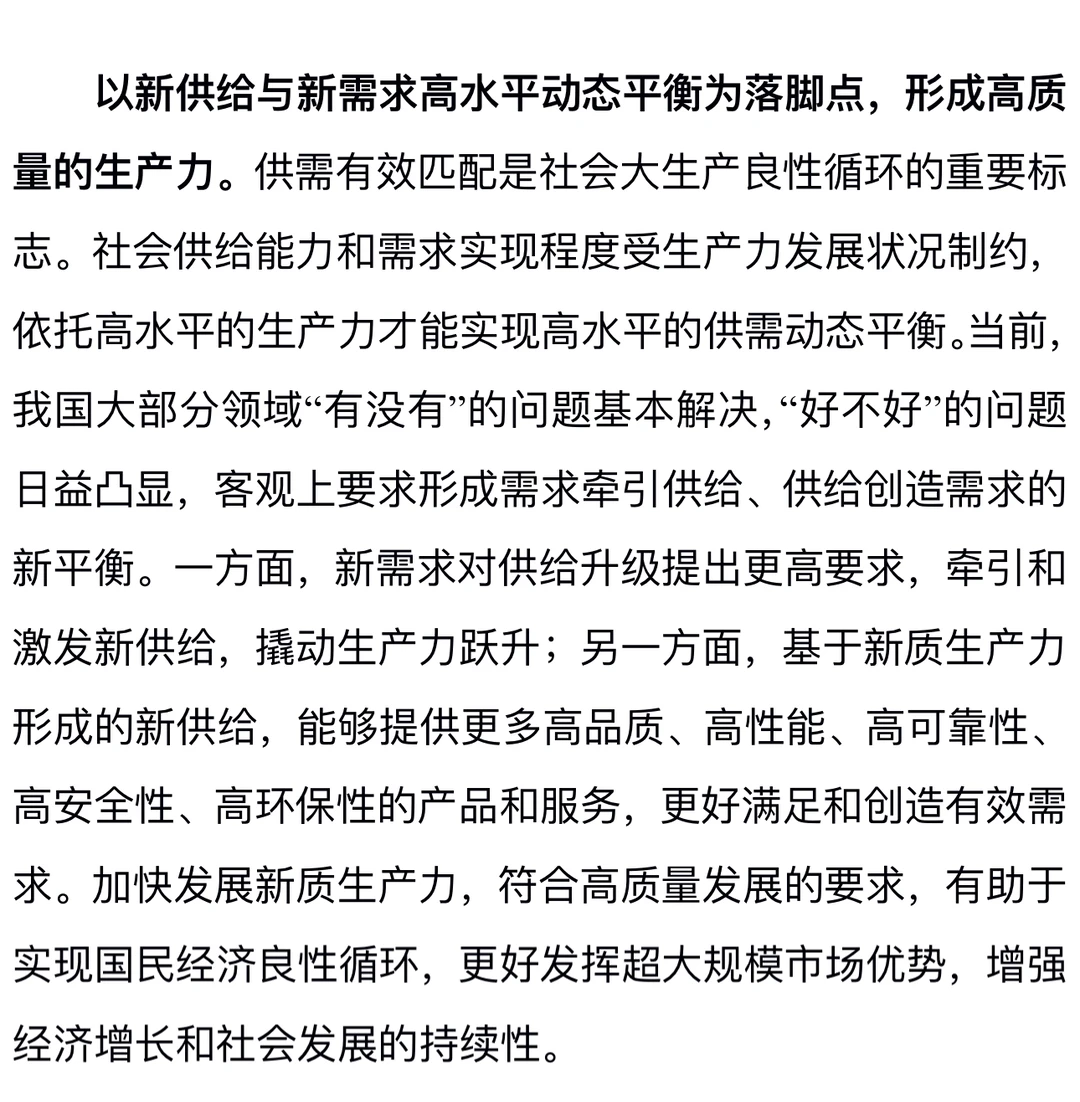 以新供给与新需求高水平动态平衡为落脚点，形成高质量的生产力。供需有效匹配是社会大生产良性循环的重要标志。社会供给能力和需求实现程度受生产力发展状况制约，依托高水平的生产力才能实现高水平的供需动态平衡。当前，我国大部分领域“有没有”的问题基本解决，“好不好”的问题日益凸显，客观上要求形成需求牵引供给、供给创造需求的新平衡。一方面，新需求对供给升级提出更高要求，牵引和激发新供给，撬动生产力跃升；另一方面，基于新质生产力形成的新供给，能够提供更多高品质、高性能、高可靠性、高安全性、高环保性的产品和服务，更好满足和创造有效需求。加快发展新质生产力，符合高质量发展的要求，有助于实现国民经济良性循环，更好发挥超大规模市场优势，增强经济增长和社会发展的持续性。